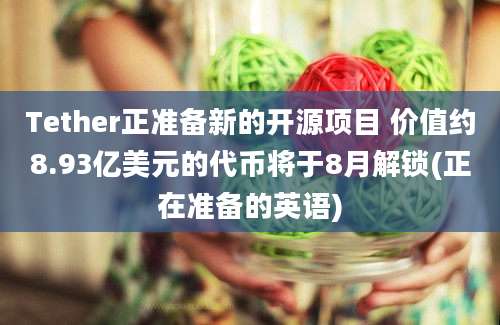 Tether正准备新的开源项目 价值约8.93亿美元的代币将于8月解锁(正在准备的英语)